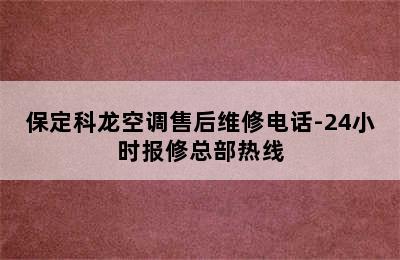 保定科龙空调售后维修电话-24小时报修总部热线